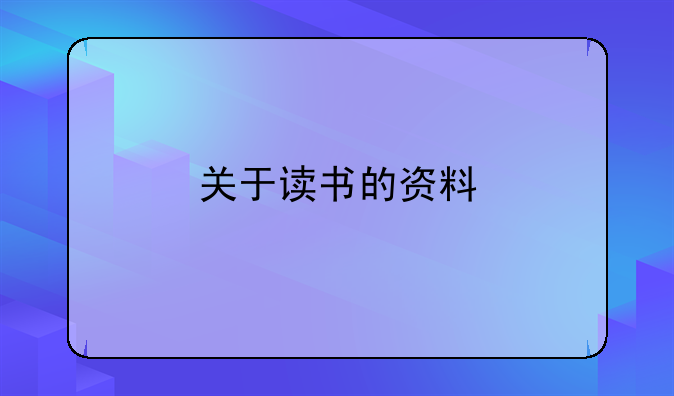 关于读书的资料